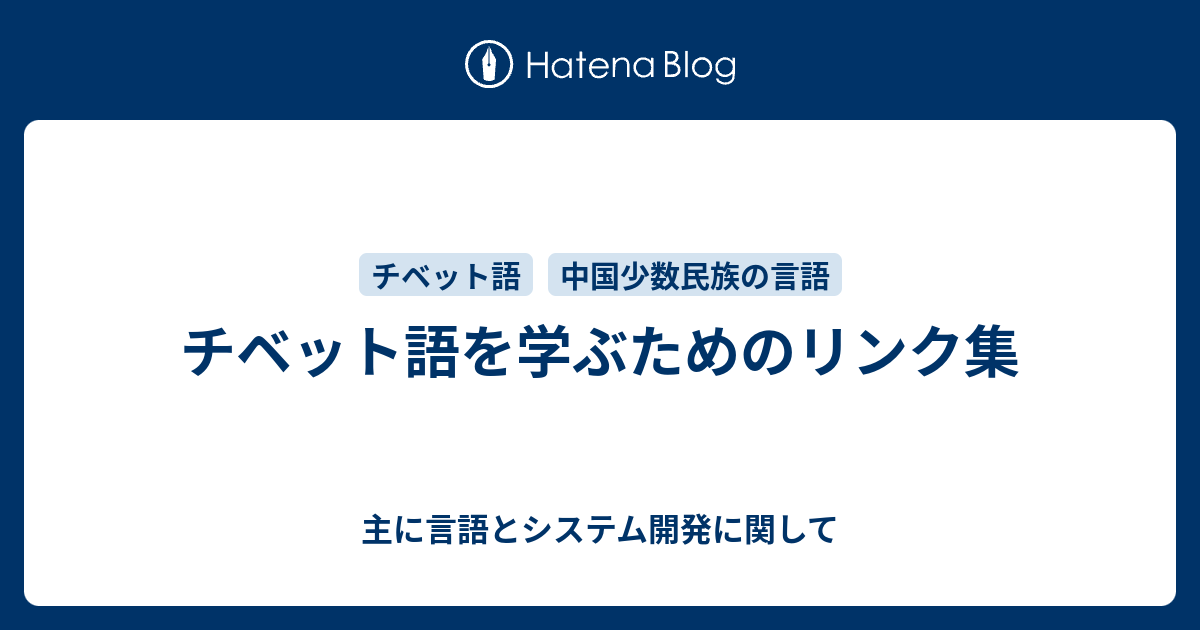 Hatena Blog

チベット語

中国少数民族の言語

チベット語を学ぶためのリンク集

主に言語とシステム開発に関して